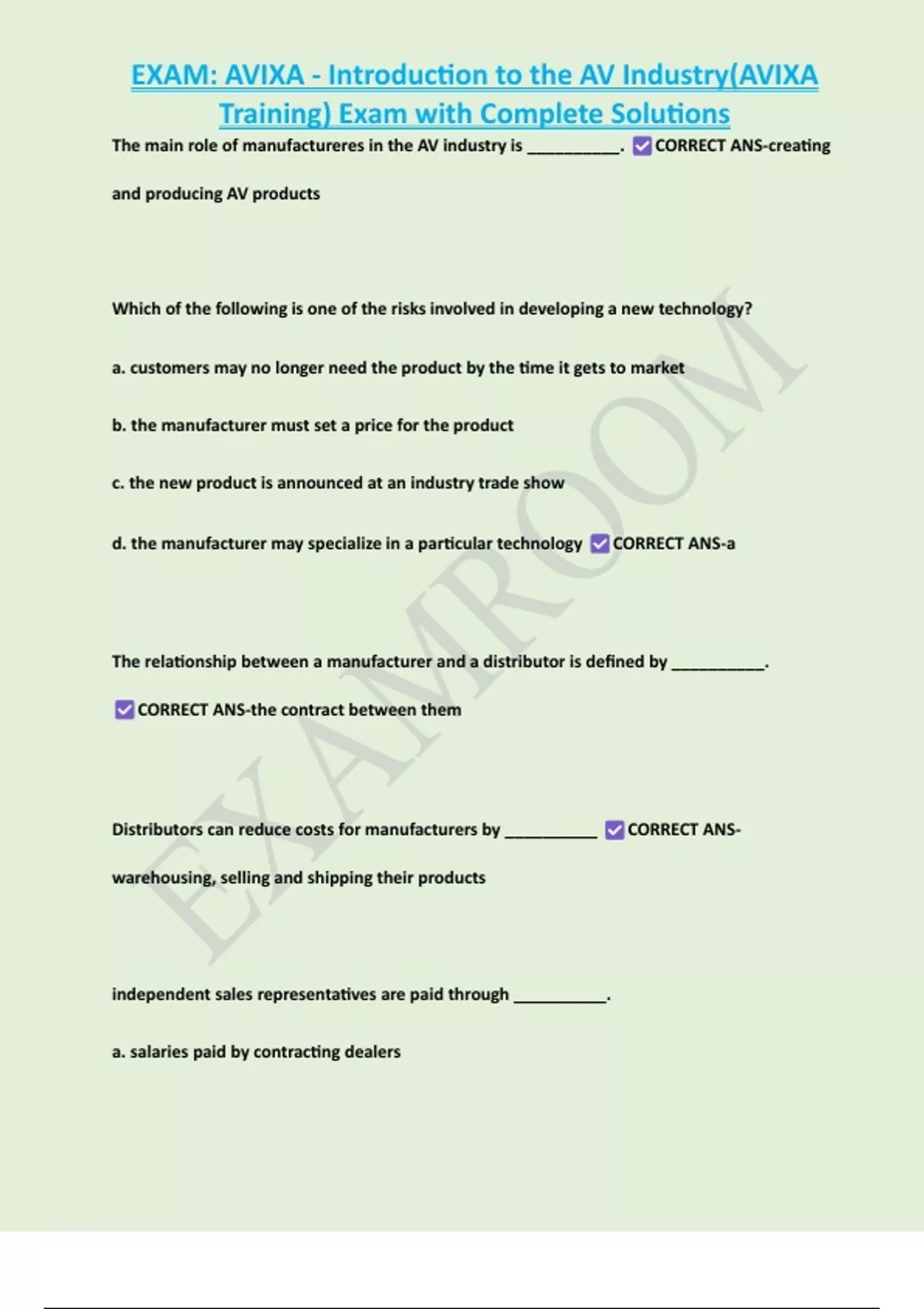 EXAM: AVIXA - Introduction to the AV Industry(AVIXA Training) Exam with Complete Solutions

The main role of manufactureres in the AV industry is __________. ☑ CORRECT ANS-creating and producing AV products

Which of the following is one of the risks involved in developing a new technology?

a. customers may no longer need the product by the time it gets to market

b. the manufacturer must set a price for the product

c. the new product is announced at an industry trade show

d. the manufacturer may specialize in a particular technology ☑ CORRECT ANS-a

The relationship between a manufacturer and a distributor is defined by __________.

☑ CORRECT ANS-the contract between them

Distributors can reduce costs for manufacturers by __________ ☑ CORRECT ANS-warehousing, selling and shipping their products

independent sales representatives are paid through __________.

a. salaries paid by contracting dealers

EXAMROOM